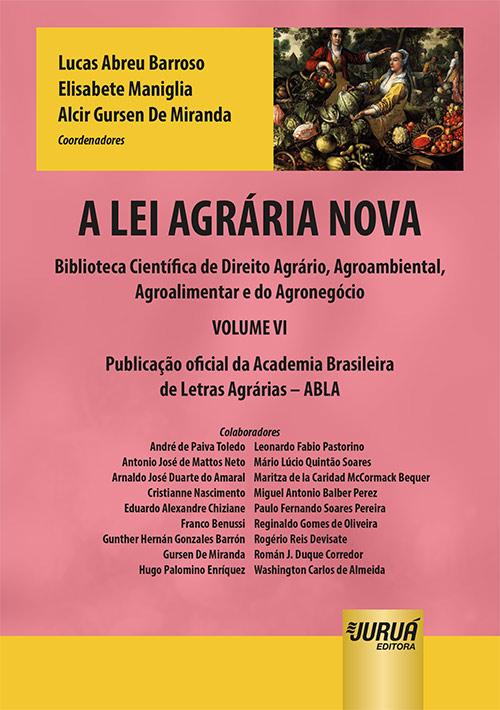 Lucas Abreu Barroso
Elisabete Maniglia
Alcir Gursen De Miranda
Coordenadores

A LEI AGRÁRIA NOVA

Biblioteca Científica de Direito Agrário, Agroambiental, Agroalimentar e do Agronegócio

VOLUME VI

Publicação oficial da Academia Brasileira de Letras Agrárias – ABLA

Colaboradores
André de Paiva Toledo
Antonio José de Mattos Neto
Arnaldo José Duarte do Amaral
Cristianne Nascimento
Eduardo Alexandre Chiziane
Franco Benussi
Gunther Hernán Gonzales Barrón
Gursen De Miranda
Hugo Palomino Enríquez

Leonardo Fabio Pastorino
Mário Lúcio Quintão Soares
Maritza de la Caridad McCormack Bequer
Miguel Antonio Balber Perez
Paulo Fernando Soares Pereira
Reginaldo Gomes de Oliveira
Rogério Reis Devisate
Román J. Duque Corredor
Washington Carlos de Almeida

JURUÁ
EDITORA